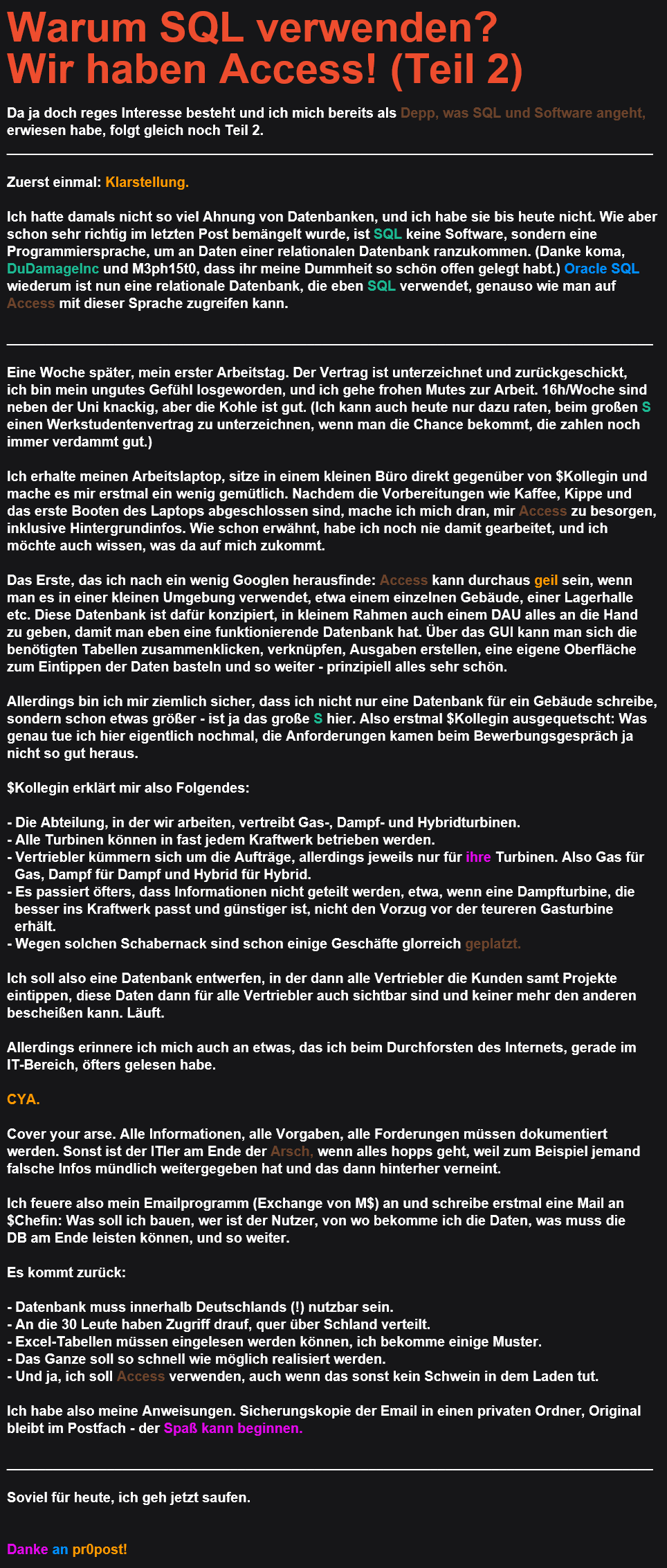 Warum SQL verwenden?
Wir haben Access! (Teil 2)

Da ja doch reges Interesse besteht und ich mich bereits als Depp, was SQL und Software angeht, erwiesen habe, folgt gleich noch Teil 2.

Zuerst einmal: Klarstellung.

Ich hatte damals nicht so viel Ahnung von Datenbanken, und ich habe sie bis heute nicht. Wie aber schon sehr richtig im letzten Post bemängelt wurde, ist SQL keine Software, sondern eine Programmiersprache, um an Daten einer relationalen Datenbank ranzukommen. (Danke koma, DuDamageInc und M3ph15t0, dass ihr meine Dummheit so schön offen gelegt habt.) Oracle SQL wiederum ist nun eine relationale Datenbank, die eben SQL verwendet, genauso wie man auf Access mit dieser Sprache zugreifen kann.

Eine Woche später, mein erster Arbeitstag. Der Vertrag ist unterzeichnet und zurückgeschickt, ich bin mein ungutes Gefühl losgeworden, und ich gehe frohen Mutes zur Arbeit. 16h/Woche sind neben der Uni knackig, aber die Kohle ist gut. (Ich kann auch heute nur dazu raten, beim großen S einen Werkstudentenvertrag zu unterzeichnen, wenn man die Chance bekommt, die zahlen noch immer verdammt gut.)

Ich erhalte meinen Arbeitslaptop, sitze in einem kleinen Büro direkt gegenüber von $Kollegin und mache es mir erstmal ein wenig gemütlich. Nachdem die Vorbereitungen wie Kaffee, Kippe und das erste Booten des Laptops abgeschlossen sind, mache ich mich dran, mir Access zu besorgen, inklusive Hintergrundinfos. Wie schon erwähnt, habe ich noch nie damit gearbeitet, und ich möchte auch wissen, was da auf mich zukommt.

Das Erste, das ich nach ein wenig Googlen herausfinde: Access kann durchaus geil sein, wenn man es in einer kleinen Umgebung verwendet, etwa einem einzelnen Gebäude, einer Lagerhalle etc. Diese Datenbank ist dafür konzipiert, in kleinem Rahmen auch einem DAU alles an die Hand zu geben, damit man eben eine funktionierende Datenbank hat. Über das GUI kann man sich die benötigten Tabellen zusammenklicken, verknüpfen, Ausgaben erstellen, eine eigene Oberfläche zum Eintippen der Daten basteln und so weiter - prinzipiell alles sehr schön.

Allerdings bin ich mir ziemlich sicher, dass ich nicht nur eine Datenbank für ein Gebäude schreibe, sondern schon etwas größer - ist ja das große S hier. Also erstmal $Kollegin ausgequetscht: Was genau tue ich hier eigentlich nochmal, die Anforderungen kamen beim Bewerbungsgespräch ja nicht so gut heraus.

$Kollegin erklärt mir also Folgendes:

- Die Abteilung, in der wir arbeiten, vertreibt Gas-, Dampf- und Hybridturbinen.
- Alle Turbinen können in fast jedem Kraftwerk betrieben werden.
- Vertriebler kümmern sich um die Aufträge, allerdings jeweils nur für ihre Turbinen. Also Gas für Gas, Dampf für Dampf und Hybrid für Hybrid.
- Es passiert öfters, dass Informationen nicht geteilt werden, etwa, wenn eine Dampfturbine, die besser ins Kraftwerk passt und günstiger ist, nicht den Vorzug vor der teureren Gasturbine erhält.
- Wegen solchen Schabernack sind schon einige Geschäfte glorreich geplatzt.

Ich soll also eine Datenbank entwerfen, in der dann alle Vertriebler die Kunden samt Projekte eintippen, diese Daten dann für alle Vertriebler auch sichtbar sind und keiner mehr den anderen bescheißen kann. Läuft.

Allerdings erinnere ich mich auch an etwas, das ich beim Durchforsten des Internets, gerade im IT-Bereich, öfters gelesen habe.

CYA.

Cover your arse. Alle Informationen, alle Vorgaben, alle Forderungen müssen dokumentiert werden. Sonst ist der ITler am Ende der Arsch, wenn alles hopps geht, weil zum Beispiel jemand falsche Infos mündlich weitergegeben hat und das dann hinterher verneint.

Ich feuere also mein Emailprogramm (Exchange von M$) an und schreibe erstmal eine Mail an $Chefin: Was soll ich bauen, wer ist der Nutzer, von wo bekomme ich die Daten, was muss die DB am Ende leisten können, und so weiter.

Es kommt zurück:

- Datenbank muss innerhalb Deutschlands (!) nutzbar sein.
- An die 30 Leute haben Zugriff drauf, quer über Schland verteilt.
- Excel-Tabellen müssen eingelesen werden können, ich bekomme einige Muster.
- Das Ganze soll so schnell wie möglich realisiert werden.
- Und ja, ich soll Access verwenden, auch wenn das sonst kein Schwein in dem Laden tut.

Ich habe also meine Anweisungen. Sicherungskopie der Email in einen privaten Ordner, Original bleibt im Postfach - der Spaß kann beginnen.

Soviel für heute, ich geh jetzt saufen.

Danke an pr0post!